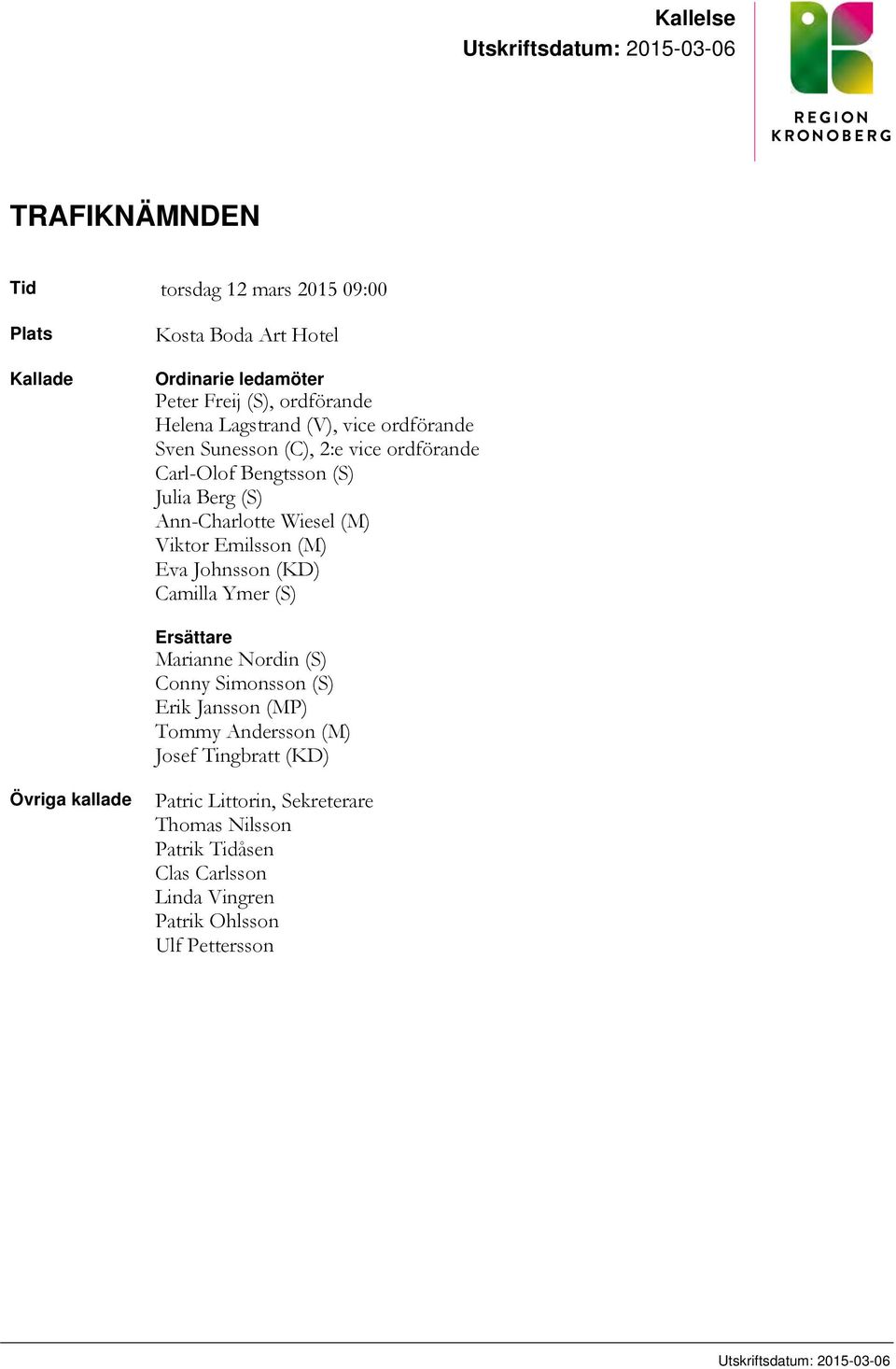 Kallelse
Utskriftsdatum: 2015-03-06

REGION
KRONOBERG

TRAFIKNÄMNDEN

Tid torsdag 12 mars 2015 09:00

Plats Kosta Boda Art Hotel

Kallade

Ordinarie ledamöter
Peter Freij (S), ordförande
Helena Lagstrand (V), vice ordförande
Sven Sunesson (C), 2:e vice ordförande
Carl-Olof Bengtsson (S)
Julia Berg (S)
Ann-Charlotte Wiesel (M)
Viktor Emilsson (M)
Eva Johnsson (KD)
Camilla Ymer (S)

Ersättare
Marianne Nordin (S)
Conny Simonsson (S)
Erik Jansson (MP)
Tommy Andersson (M)
Josef Tingbratt (KD)

Övriga kallade

Patric Littorin, Sekreterare
Thomas Nilsson
Patrik Tidåsen
Clas Carlsson
Linda Vingren
Patrik Ohlsson
Ulf Pettersson

Utskriftsdatum: 2015-03-06